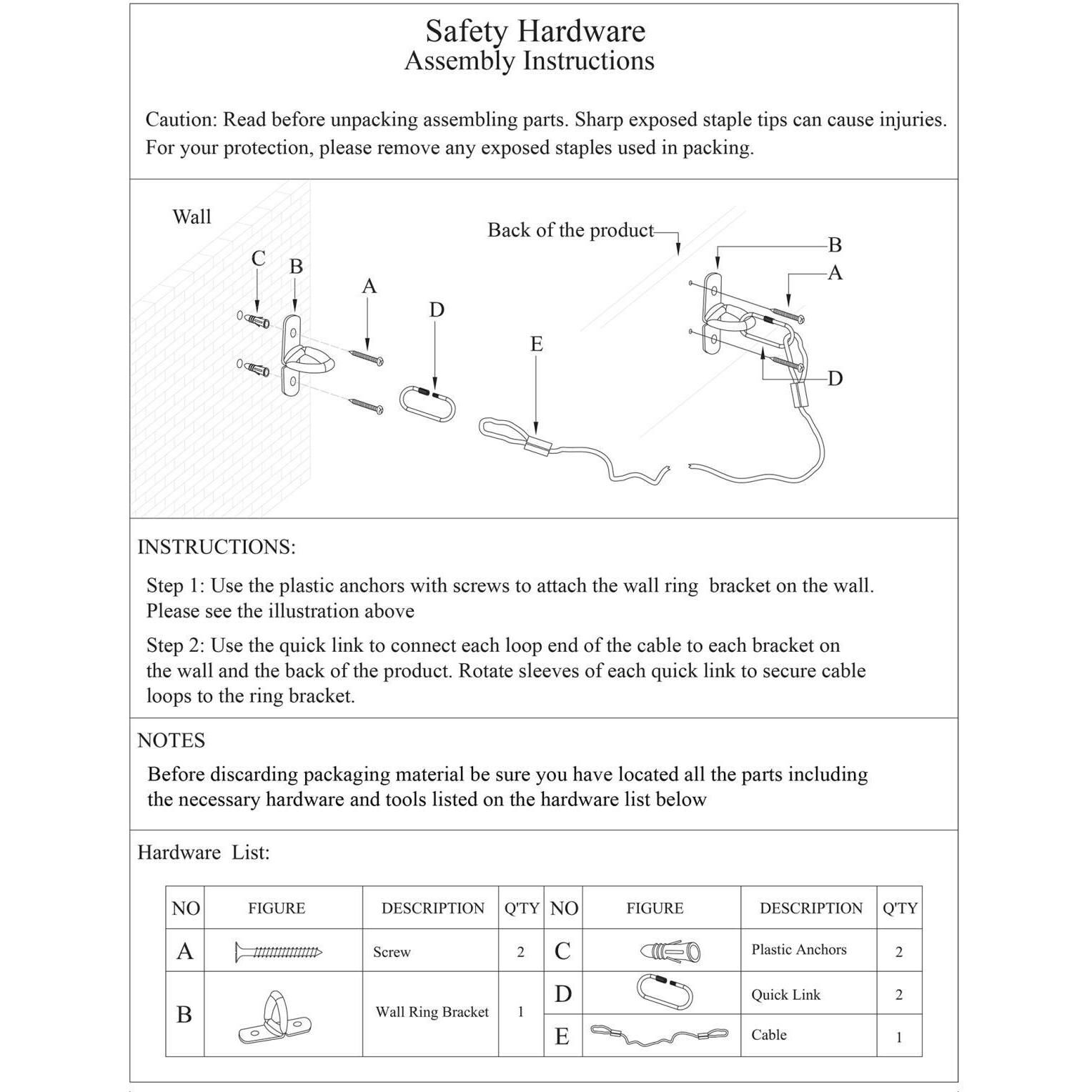 Safety Hardware
Assembly Instructions

Caution: Read before unpacking assembling parts. Sharp exposed staple tips can cause injuries. For your protection, please remove any exposed staples used in packing.

Wall

C B A D E

Back of the product

B A D

INSTRUCTIONS:

Step 1: Use the plastic anchors with screws to attach the wall ring bracket on the wall. Please see the illustration above

Step 2: Use the quick link to connect each loop end of the cable to each bracket on the wall and the back of the product. Rotate sleeves of each quick link to secure cable loops to the ring bracket.

NOTES

Before discarding packaging material be sure you have located all the parts including the necessary hardware and tools listed on the hardware list below

Hardware List:

| NO | FIGURE | DESCRIPTION | Q'TY | NO | FIGURE | DESCRIPTION | Q'TY |
|---|---|---|---|---|---|---|---|
| A | | Screw | 2 | C | | Plastic Anchors | 2 |
| B | | Wall Ring Bracket | 1 | D | | Quick Link | 2 |
| | | | | E | | Cable | 1 |